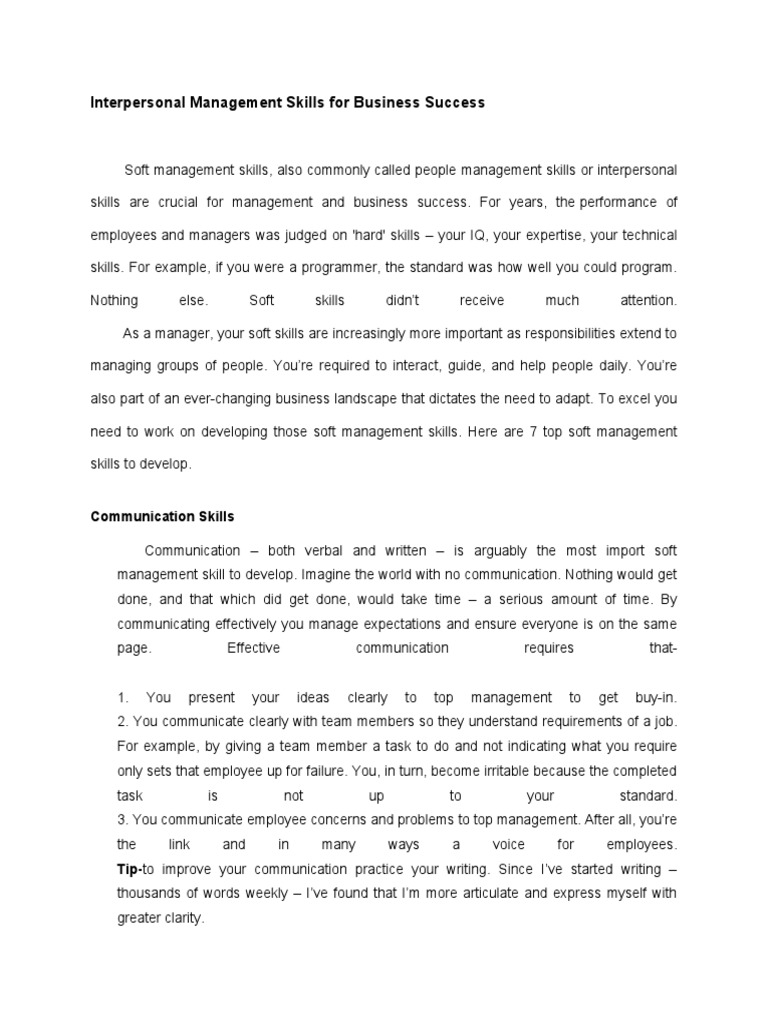 Interpersonal Management Skills for Business Success

Soft management skills, also commonly called people management skills or interpersonal skills are crucial for management and business success. For years, the performance of employees and managers was judged on 'hard' skills – your IQ, your expertise, your technical skills. For example, if you were a programmer, the standard was how well you could program. Nothing else. Soft skills didn't receive much attention.

As a manager, your soft skills are increasingly more important as responsibilities extend to managing groups of people. You're required to interact, guide, and help people daily. You're also part of an ever-changing business landscape that dictates the need to adapt. To excel you need to work on developing those soft management skills. Here are 7 top soft management skills to develop.

Communication Skills

Communication – both verbal and written – is arguably the most import soft management skill to develop. Imagine the world with no communication. Nothing would get done, and that which did get done, would take time – a serious amount of time. By communicating effectively you manage expectations and ensure everyone is on the same page. Effective communication requires that-

1. You present your ideas clearly to top management to get buy-in.
2. You communicate clearly with team members so they understand requirements of a job. For example, by giving a team member a task to do and not indicating what you require only sets that employee up for failure. You, in turn, become irritable because the completed task is not up to your standard.
3. You communicate employee concerns and problems to top management. After all, you're the link and in many ways a voice for employees.
Tip-to improve your communication practice your writing. Since I've started writing – thousands of words weekly – I've found that I'm more articulate and express myself with greater clarity.